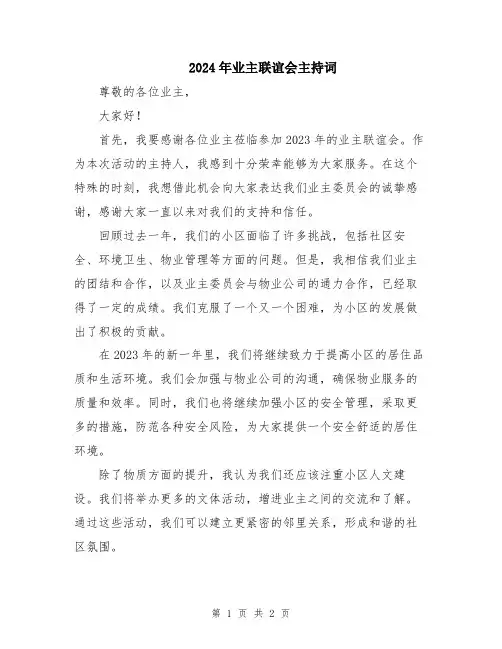 2024年业主联谊会主持词

尊敬的各位业主，

大家好！

首先，我要感谢各位业主莅临参加2023年的业主联谊会。作为本次活动的主持人，我感到十分荣幸能够为大家服务。在这个特殊的时刻，我想借此机会向大家表达我们业主委员会的诚挚感谢，感谢大家一直以来对我们的支持和信任。

回顾过去一年，我们的小区面临了许多挑战，包括社区安全、环境卫生、物业管理等方面的问题。但是，我相信我们业主的团结和合作，以及业主委员会与物业公司的通力合作，已经取得了一定的成绩。我们克服了一个又一个困难，为小区的发展做出了积极的贡献。

在2023年的新一年里，我们将继续致力于提高小区的居住品质和生活环境。我们会加强与物业公司的沟通，确保物业服务的质量和效率。同时，我们也将继续加强小区的安全管理，采取更多的措施，防范各种安全风险，为大家提供一个安全舒适的居住环境。

除了物质方面的提升，我认为我们还应该注重小区人文建设。我们将举办更多的文体活动，增进业主之间的交流和了解。通过这些活动，我们可以建立更紧密的邻里关系，形成和谐的社区氛围。

第 1 页 共 2 页